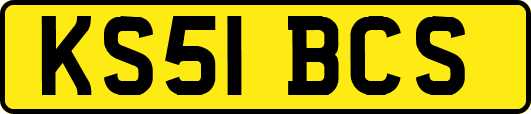 KS51 BCS